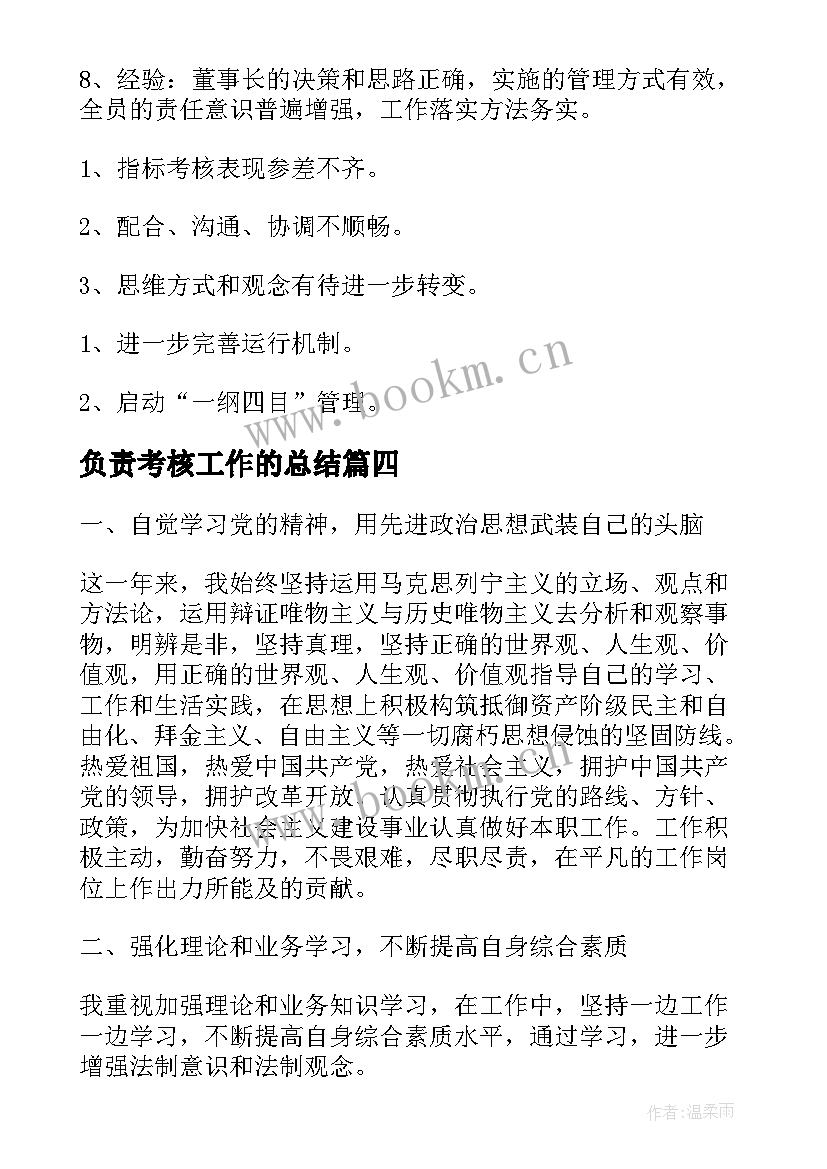 8、经验：董事长的决策和思路正确，实施的管理方式有效，全员的责任意识普遍增强，工作落实方法务实。

1、指标考核表现参差不齐。

2、配合、沟通、协调不顺畅。

3、思维方式和观念有待进一步转变。

1、进一步完善运行机制。

2、启动“一纲四目”管理。

www.bookm.cn

负责考核工作的总结篇四

一、自觉学习党的精神，用先进政治思想武装自己的头脑

这一年来，我始终坚持运用马克思列宁主义的立场、观点和方法论，运用辩证唯物主义与历史唯物主义去分析和观察事物，明辨是非，坚持真理，坚持正确的世界观、人生观、价值观，用正确的世界观、人生观、价值观指导自己的学习、工作和生活实践，在思想上积极构筑抵御资产阶级民主和自由化、拜金主义、自由主义等一切腐朽思想侵蚀的坚固防线。热爱祖国，热爱中国共产党，热爱社会主义，拥护中国共产党的领导，拥护改革开放，认真贯彻执行党的路线、方针、政策，为加快社会主义建设事业认真做好本职工作。工作积极主动，勤奋努力，不畏艰难，尽职尽责，在平凡的工作岗位上作出力所能及的贡献。

二、强化理论和业务学习，不断提高自身综合素质

我重视加强理论和业务知识学习，在工作中，坚持一边工作一边学习，不断提高自身综合素质水平，通过学习，进一步增强法制意识和法制观念。

作者:温柔雨